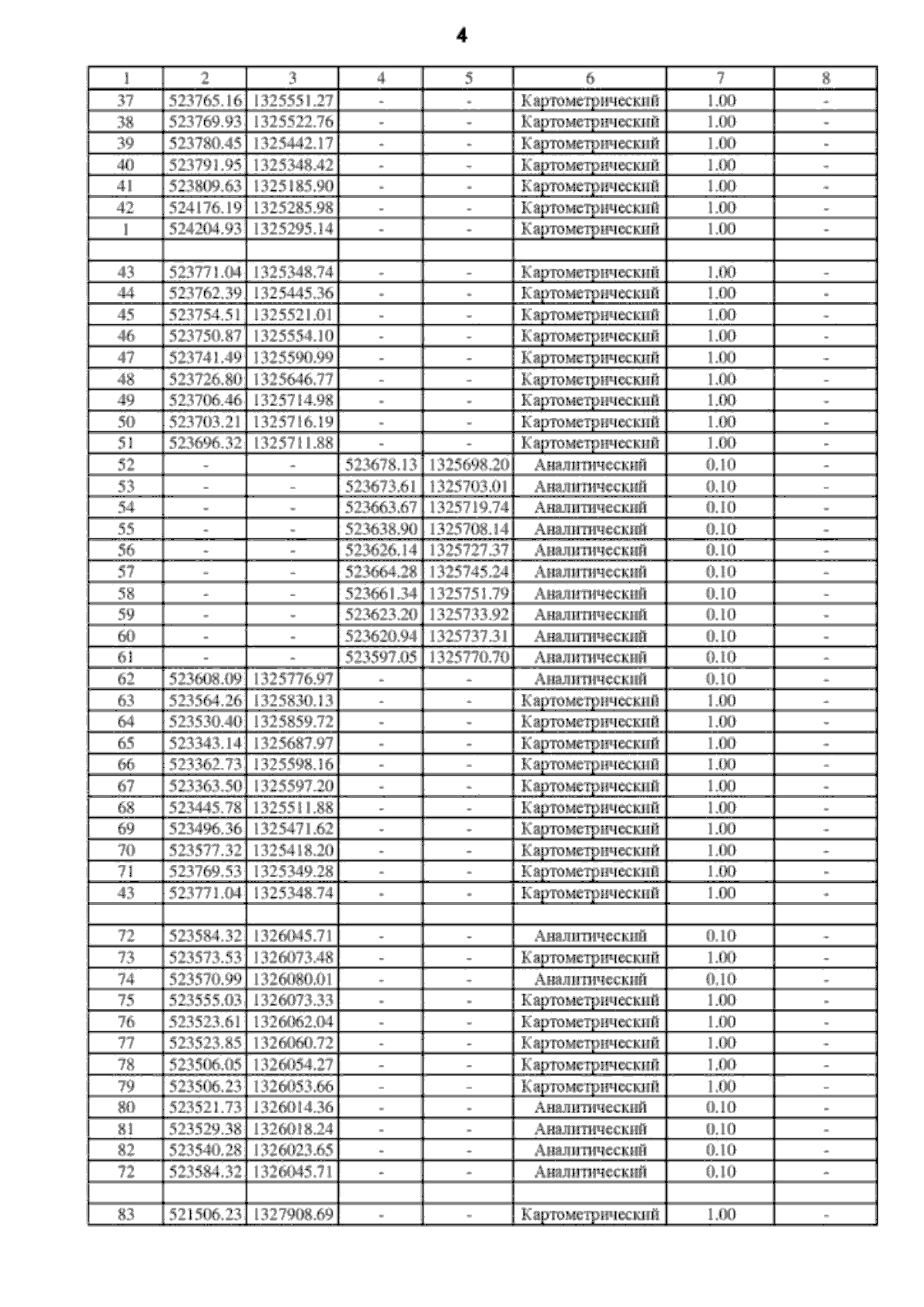 4

| 1 | 2 | 3 | 4 | 5 | 6 | 7 | 8 |
|---|---|---|---|---|---|---|---|
| 37 | 523765.16 | 1325551.27 | - | - | Картометрический | 1.00 | - |
| 38 | 523769.93 | 1325522.76 | - | - | Картометрический | 1.00 | - |
| 39 | 523780.45 | 1325442.17 | - | - | Картометрический | 1.00 | - |
| 40 | 523791.95 | 1325348.42 | - | - | Картометрический | 1.00 | - |
| 41 | 523809.63 | 1325185.90 | - | - | Картометрический | 1.00 | - |
| 42 | 524176.19 | 1325285.98 | - | - | Картометрический | 1.00 | - |
| 1 | 524204.93 | 1325295.14 | - | - | Картометрический | 1.00 | - |
| | | | | | | | |
| 43 | 523771.04 | 1325348.74 | - | - | Картометрический | 1.00 | - |
| 44 | 523762.39 | 1325445.36 | - | - | Картометрический | 1.00 | - |
| 45 | 523754.51 | 1325521.01 | - | - | Картометрический | 1.00 | - |
| 46 | 523750.87 | 1325554.10 | - | - | Картометрический | 1.00 | - |
| 47 | 523741.49 | 1325590.99 | - | - | Картометрический | 1.00 | - |
| 48 | 523726.80 | 1325646.77 | - | - | Картометрический | 1.00 | - |
| 49 | 523706.46 | 1325714.98 | - | - | Картометрический | 1.00 | - |
| 50 | 523703.21 | 1325716.19 | - | - | Картометрический | 1.00 | - |
| 51 | 523696.32 | 1325711.88 | - | - | Картометрический | 1.00 | - |
| 52 | - | - | 523678.13 | 1325698.20 | Аналитический | 0.10 | - |
| 53 | - | - | 523673.61 | 1325703.01 | Аналитический | 0.10 | - |
| 54 | - | - | 523663.67 | 1325719.74 | Аналитический | 0.10 | - |
| 55 | - | - | 523638.90 | 1325708.14 | Аналитический | 0.10 | - |
| 56 | - | - | 523626.14 | 1325727.37 | Аналитический | 0.10 | - |
| 57 | - | - | 523664.28 | 1325745.24 | Аналитический | 0.10 | - |
| 58 | - | - | 523661.34 | 1325751.79 | Аналитический | 0.10 | - |
| 59 | - | - | 523623.20 | 1325733.92 | Аналитический | 0.10 | - |
| 60 | - | - | 523620.94 | 1325737.31 | Аналитический | 0.10 | - |
| 61 | - | - | 523597.05 | 1325770.70 | Аналитический | 0.10 | - |
| 62 | 523608.09 | 1325776.97 | - | - | Аналитический | 0.10 | - |
| 63 | 523564.26 | 1325830.13 | - | - | Картометрический | 1.00 | - |
| 64 | 523530.40 | 1325859.72 | - | - | Картометрический | 1.00 | - |
| 65 | 523343.14 | 1325687.97 | - | - | Картометрический | 1.00 | - |
| 66 | 523362.73 | 1325598.16 | - | - | Картометрический | 1.00 | - |
| 67 | 523363.50 | 1325597.20 | - | - | Картометрический | 1.00 | - |
| 68 | 523445.78 | 1325511.88 | - | - | Картометрический | 1.00 | - |
| 69 | 523496.36 | 1325471.62 | - | - | Картометрический | 1.00 | - |
| 70 | 523577.32 | 1325418.20 | - | - | Картометрический | 1.00 | - |
| 71 | 523769.53 | 1325349.28 | - | - | Картометрический | 1.00 | - |
| 43 | 523771.04 | 1325348.74 | - | - | Картометрический | 1.00 | - |
| | | | | | | | |
| 72 | 523584.32 | 1326045.71 | - | - | Аналитический | 0.10 | - |
| 73 | 523573.53 | 1326073.48 | - | - | Картометрический | 1.00 | - |
| 74 | 523570.99 | 1326080.01 | - | - | Аналитический | 0.10 | - |
| 75 | 523555.03 | 1326073.33 | - | - | Картометрический | 1.00 | - |
| 76 | 523523.61 | 1326062.04 | - | - | Картометрический | 1.00 | - |
| 77 | 523523.85 | 1326060.72 | - | - | Картометрический | 1.00 | - |
| 78 | 523506.05 | 1326054.27 | - | - | Картометрический | 1.00 | - |
| 79 | 523506.23 | 1326053.66 | - | - | Картометрический | 1.00 | - |
| 80 | 523521.73 | 1326014.36 | - | - | Аналитический | 0.10 | - |
| 81 | 523529.38 | 1326018.24 | - | - | Аналитический | 0.10 | - |
| 82 | 523540.28 | 1326023.65 | - | - | Аналитический | 0.10 | - |
| 72 | 523584.32 | 1326045.71 | - | - | Аналитический | 0.10 | - |
| | | | | | | | |
| 83 | 521506.23 | 1327908.69 | - | - | Картометрический | 1.00 | - |